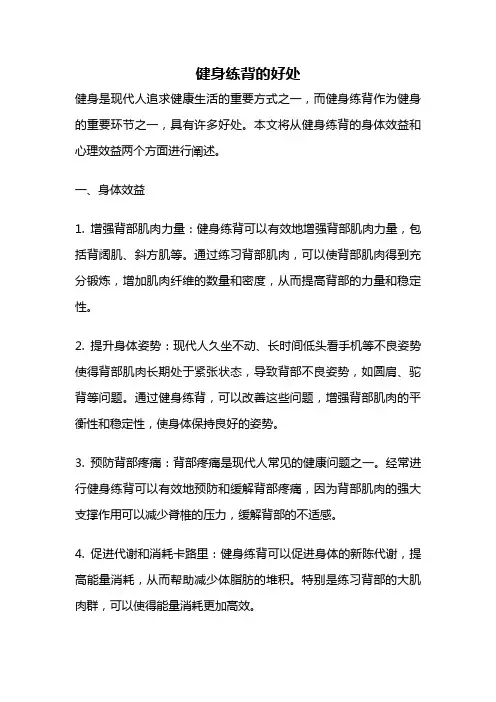 健身练背的好处

健身是现代人追求健康生活的重要方式之一，而健身练背作为健身的重要环节之一，具有许多好处。本文将从健身练背的身体效益和心理效益两个方面进行阐述。

一、身体效益

1. 增强背部肌肉力量：健身练背可以有效地增强背部肌肉力量，包括背阔肌、斜方肌等。通过练习背部肌肉，可以使背部肌肉得到充分锻炼，增加肌肉纤维的数量和密度，从而提高背部的力量和稳定性。

2. 提升身体姿势：现代人久坐不动、长时间低头看手机等不良姿势使得背部肌肉长期处于紧张状态，导致背部不良姿势，如圆肩、驼背等问题。通过健身练背，可以改善这些问题，增强背部肌肉的平衡性和稳定性，使身体保持良好的姿势。

3. 预防背部疼痛：背部疼痛是现代人常见的健康问题之一。经常进行健身练背可以有效地预防和缓解背部疼痛，因为背部肌肉的强大支撑作用可以减少脊椎的压力，缓解背部的不适感。

4. 促进代谢和消耗卡路里：健身练背可以促进身体的新陈代谢，提高能量消耗，从而帮助减少体脂肪的堆积。特别是练习背部的大肌肉群，可以使得能量消耗更加高效。